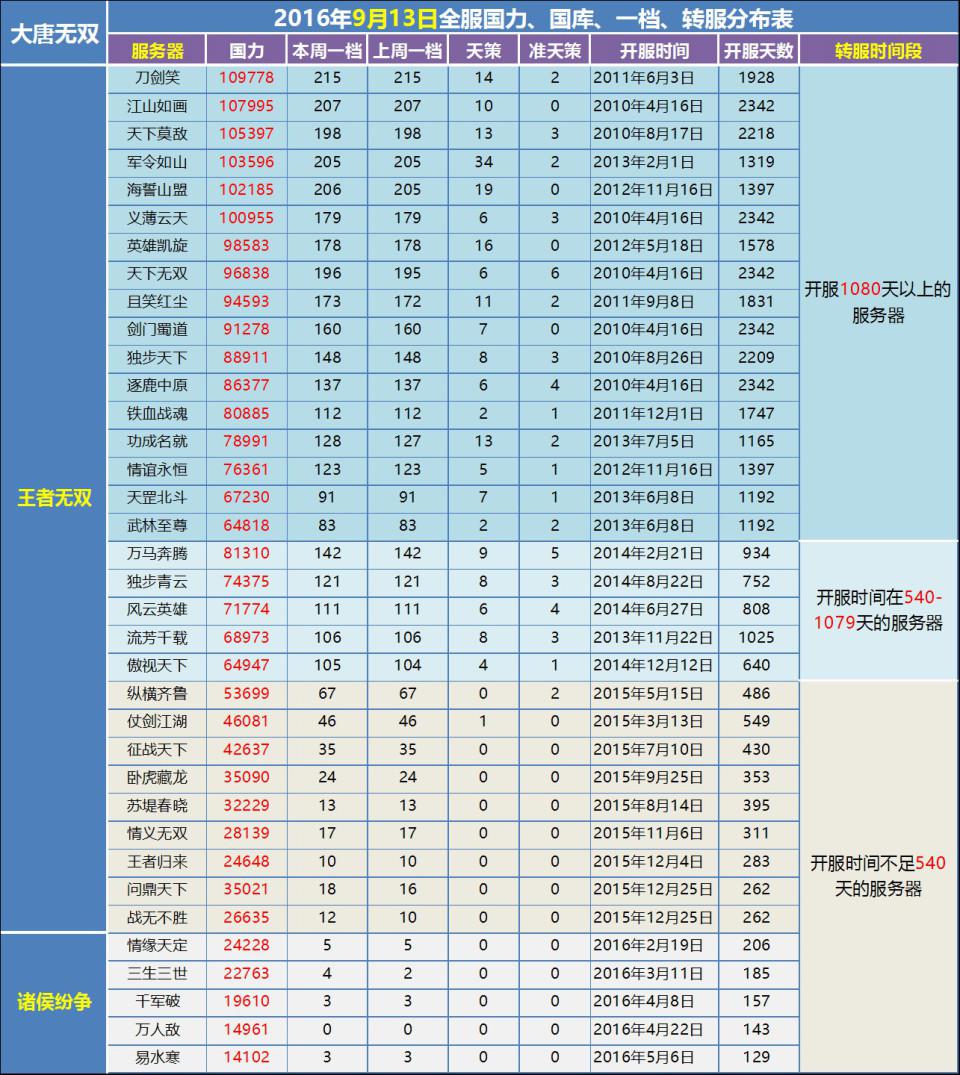 | 大唐无双 | 2016年9月13日全服国力、国库、一档、转服分布表 | | | | | | | | |
|---|---|---|---|---|---|---|---|---|---|
| | 服务器 | 国力 | 本周一档 | 上周一档 | 天策 | 准天策 | 开服时间 | 开服天数 | 转服时间段 |
| 王者无双 | 刀剑笑 | 109778 | 215 | 215 | 14 | 2 | 2011年6月3日 | 1928 | 开服1080天以上的服务器 |
| | 江山如画 | 107995 | 207 | 207 | 10 | 0 | 2010年4月16日 | 2342 | |
| | 天下莫敌 | 105397 | 198 | 198 | 13 | 3 | 2010年8月17日 | 2218 | |
| | 军令如山 | 103596 | 205 | 205 | 34 | 2 | 2013年2月1日 | 1319 | |
| | 海誓山盟 | 102185 | 206 | 205 | 19 | 0 | 2012年11月16日 | 1397 | |
| | 义薄云天 | 100955 | 179 | 179 | 6 | 3 | 2010年4月16日 | 2342 | |
| | 英雄凯旋 | 98583 | 178 | 178 | 16 | 0 | 2012年5月18日 | 1578 | |
| | 天下无双 | 96838 | 196 | 195 | 6 | 6 | 2010年4月16日 | 2342 | |
| | 且笑红尘 | 94593 | 173 | 172 | 11 | 2 | 2011年9月8日 | 1831 | |
| | 剑门蜀道 | 91278 | 160 | 160 | 7 | 0 | 2010年4月16日 | 2342 | |
| | 独步天下 | 88911 | 148 | 148 | 8 | 3 | 2010年8月26日 | 2209 | |
| | 逐鹿中原 | 86377 | 137 | 137 | 6 | 4 | 2010年4月16日 | 2342 | |
| | 铁血战魂 | 80885 | 112 | 112 | 2 | 1 | 2011年12月1日 | 1747 | |
| | 功成名就 | 78991 | 128 | 127 | 13 | 2 | 2013年7月5日 | 1165 | |
| | 情谊永恒 | 76361 | 123 | 123 | 5 | 1 | 2012年11月16日 | 1397 | |
| | 天罡北斗 | 67230 | 91 | 91 | 7 | 1 | 2013年6月8日 | 1192 | |
| | 武林至尊 | 64818 | 83 | 83 | 2 | 2 | 2013年6月8日 | 1192 | |
| | 万马奔腾 | 81310 | 142 | 142 | 9 | 5 | 2014年2月21日 | 934 | 开服时间在540-1079天的服务器 |
| | 独步青云 | 74375 | 121 | 121 | 8 | 3 | 2014年8月22日 | 752 | |
| | 风云英雄 | 71774 | 111 | 111 | 6 | 4 | 2014年6月27日 | 808 | |
| | 流芳千载 | 68973 | 106 | 106 | 8 | 3 | 2013年11月22日 | 1025 | |
| | 傲视天下 | 64947 | 105 | 104 | 4 | 1 | 2014年12月12日 | 640 | |
| | 纵横齐鲁 | 53699 | 67 | 67 | 0 | 2 | 2015年5月15日 | 486 | 开服时间不足540天的服务器 |
| | 仗剑江湖 | 46081 | 46 | 46 | 1 | 0 | 2015年3月13日 | 549 | |
| | 征战天下 | 42637 | 35 | 35 | 0 | 0 | 2015年7月10日 | 430 | |
| | 卧虎藏龙 | 35090 | 24 | 24 | 0 | 0 | 2015年9月25日 | 353 | |
| | 苏堤春晓 | 32229 | 13 | 13 | 0 | 0 | 2015年8月14日 | 395 | |
| | 情义无双 | 28139 | 17 | 17 | 0 | 0 | 2015年11月6日 | 311 | |
| | 王者归来 | 24648 | 10 | 10 | 0 | 0 | 2015年12月4日 | 283 | |
| | 问鼎天下 | 35021 | 18 | 16 | 0 | 0 | 2015年12月25日 | 262 | |
| | 战无不胜 | 26635 | 12 | 10 | 0 | 0 | 2015年12月25日 | 262 | |
| 诸侯纷争 | 情缘天定 | 24228 | 5 | 5 | 0 | 0 | 2016年2月19日 | 206 | |
| | 三生三世 | 22763 | 4 | 2 | 0 | 0 | 2016年3月11日 | 185 | |
| | 千军破 | 19610 | 3 | 3 | 0 | 0 | 2016年4月8日 | 157 | |
| | 万人敌 | 14961 | 0 | 0 | 0 | 0 | 2016年4月22日 | 143 | |
| | 易水寒 | 14102 | 3 | 3 | 0 | 0 | 2016年5月6日 | 129 | |